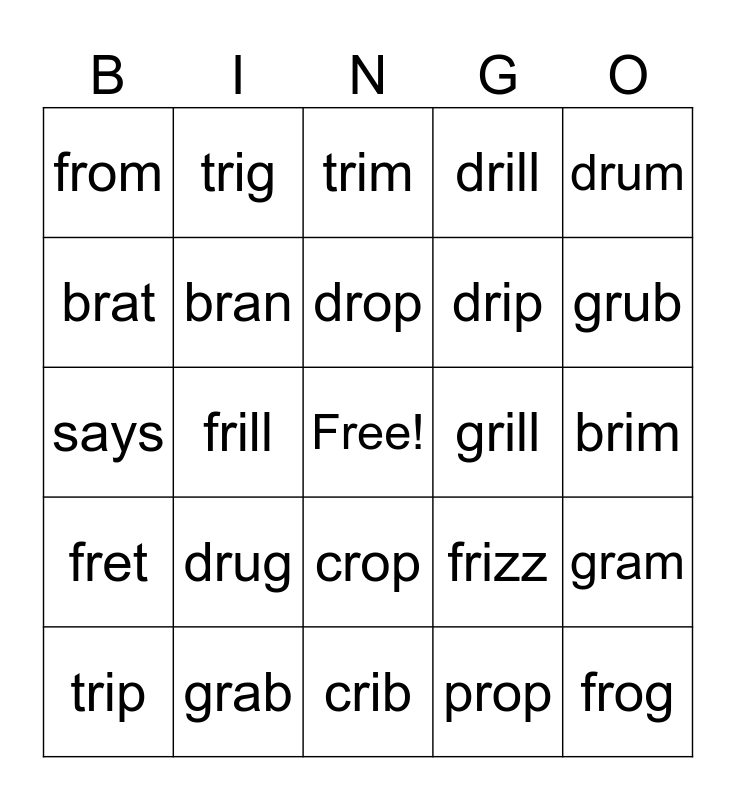 | B | I | N | G | O |
|---|---|---|---|---|
| from | trig | trim | drill | drum |
| brat | bran | drop | drip | grub |
| says | frill | Free! | grill | brim |
| fret | drug | crop | frizz | gram |
| trip | grab | crib | prop | frog |